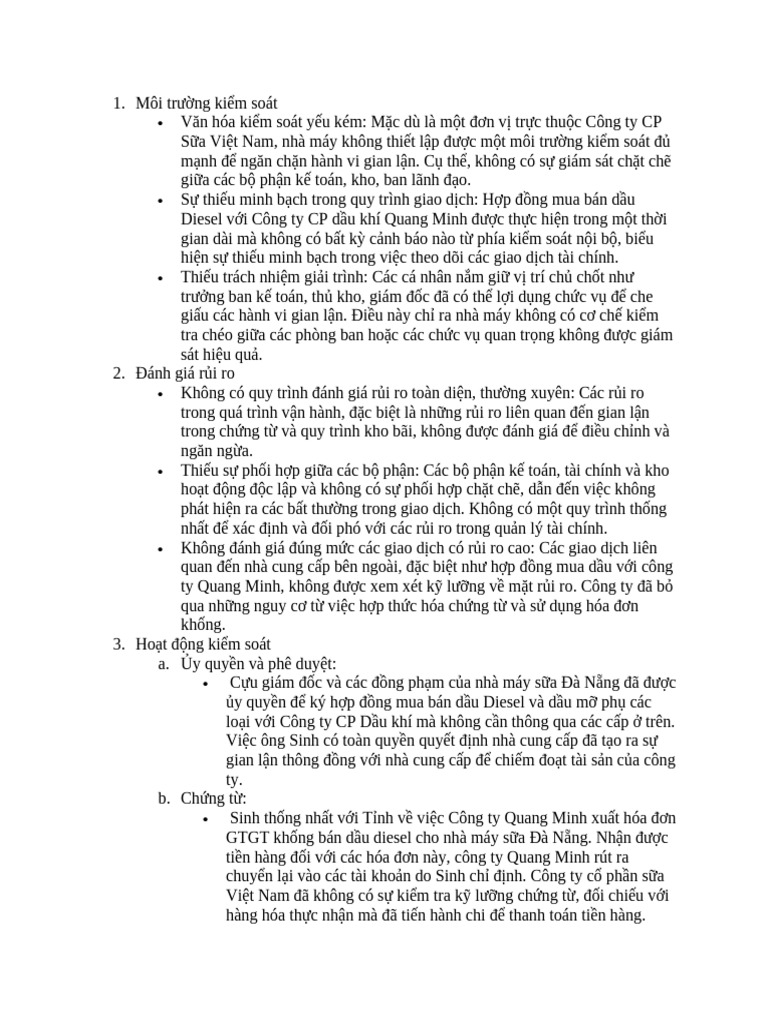 1. Môi trường kiểm soát
• Văn hóa kiểm soát yếu kém: Mặc dù là một đơn vị trực thuộc Công ty CP Sữa Việt Nam, nhà máy không thiết lập được một môi trường kiểm soát đủ mạnh để ngăn chặn hành vi gian lận. Cụ thể, không có sự giám sát chặt chẽ giữa các bộ phận kế toán, kho, ban lãnh đạo.
• Sự thiếu minh bạch trong quy trình giao dịch: Hợp đồng mua bán dầu Diesel với Công ty CP dầu khí Quang Minh được thực hiện trong một thời gian dài mà không có bất kỳ cảnh báo nào từ phía kiểm soát nội bộ, biểu hiện sự thiếu minh bạch trong việc theo dõi các giao dịch tài chính.
• Thiếu trách nhiệm giải trình: Các cá nhân nắm giữ vị trí chủ chốt như trưởng ban kế toán, thủ kho, giám đốc đã có thể lợi dụng chức vụ để che giấu các hành vi gian lận. Điều này chỉ ra nhà máy không có cơ chế kiểm tra chéo giữa các phòng ban hoặc các chức vụ quan trọng không được giám sát hiệu quả.
2. Đánh giá rủi ro
• Không có quy trình đánh giá rủi ro toàn diện, thường xuyên: Các rủi ro trong quá trình vận hành, đặc biệt là những rủi ro liên quan đến gian lận trong chứng từ và quy trình kho bãi, không được đánh giá để điều chỉnh và ngăn ngừa.
• Thiếu sự phối hợp giữa các bộ phận: Các bộ phận kế toán, tài chính và kho hoạt động độc lập và không có sự phối hợp chặt chẽ, dẫn đến việc không phát hiện ra các bất thường trong giao dịch. Không có một quy trình thống nhất để xác định và đối phó với các rủi ro trong quản lý tài chính.
• Không đánh giá đúng mức các giao dịch có rủi ro cao: Các giao dịch liên quan đến nhà cung cấp bên ngoài, đặc biệt như hợp đồng mua dầu với công ty Quang Minh, không được xem xét kỹ lưỡng về mặt rủi ro. Công ty đã bỏ qua những nguy cơ từ việc hợp thức hóa chứng từ và sử dụng hóa đơn khống.
3. Hoạt động kiểm soát
a. Ủy quyền và phê duyệt:
• Cựu giám đốc và các đồng phạm của nhà máy sữa Đà Nẵng đã được ủy quyền để ký hợp đồng mua bán dầu Diesel và dầu mỡ phụ các loại với Công ty CP Dầu khí mà không cần thông qua các cấp ở trên. Việc ông Sinh có toàn quyền quyết định nhà cung cấp đã tạo ra sự gian lận thông đồng với nhà cung cấp để chiếm đoạt tài sản của công ty.
b. Chứng từ:
• Sinh thống nhất với Tỉnh về việc Công ty Quang Minh xuất hóa đơn GTGT khống bán dầu diesel cho nhà máy sữa Đà Nẵng. Nhận được tiền hàng đối với các hóa đơn này, công ty Quang Minh rút ra chuyển lại vào các tài khoản do Sinh chỉ định. Công ty cổ phần sữa Việt Nam đã không có sự kiểm tra kỹ lưỡng chứng từ, đối chiếu với hàng hóa thực nhận mà đã tiến hành chi để thanh toán tiền hàng.